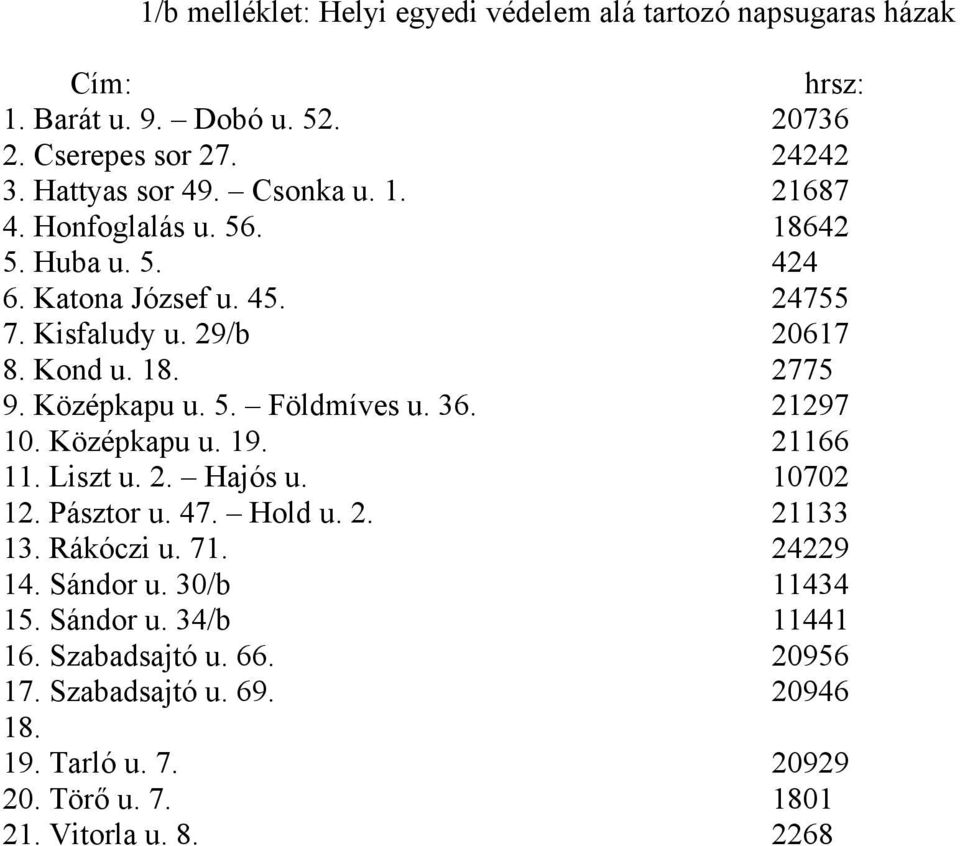 1/b melléklet: Helyi egyedi védelem alá tartozó napsugaras házak

| Cím: | hrsz: |
|---|---|
| 1. Barát u. 9. – Dobó u. 52. | 20736 |
| 2. Cserepes sor 27. | 24242 |
| 3. Hattyas sor 49. – Csonka u. 1. | 21687 |
| 4. Honfoglalás u. 56. | 18642 |
| 5. Huba u. 5. | 424 |
| 6. Katona József u. 45. | 24755 |
| 7. Kisfaludy u. 29/b | 20617 |
| 8. Kond u. 18. | 2775 |
| 9. Középkapu u. 5. – Földmíves u. 36. | 21297 |
| 10. Középkapu u. 19. | 21166 |
| 11. Liszt u. 2. – Hajós u. | 10702 |
| 12. Pásztor u. 47. – Hold u. 2. | 21133 |
| 13. Rákóczi u. 71. | 24229 |
| 14. Sándor u. 30/b | 11434 |
| 15. Sándor u. 34/b | 11441 |
| 16. Szabadsajtó u. 66. | 20956 |
| 17. Szabadsajtó u. 69. | 20946 |
| 18. | |
| 19. Tarló u. 7. | 20929 |
| 20. Törő u. 7. | 1801 |
| 21. Vitorla u. 8. | 2268 |